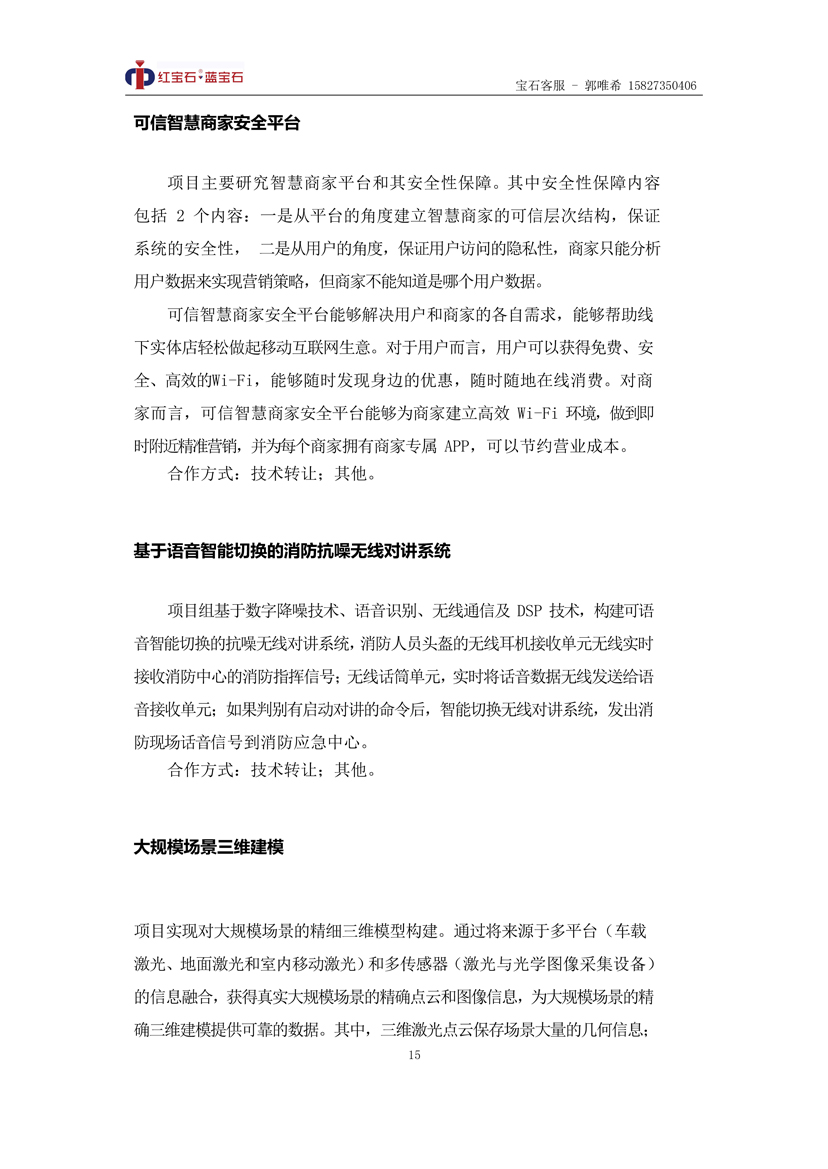 红宝石·蓝宝石

宝石客服 - 郭唯希 15827350406

可信智慧商家安全平台

项目主要研究智慧商家平台和其安全性保障。其中安全性保障内容包括 2 个内容：一是从平台的角度建立智慧商家的可信层次结构，保证系统的安全性， 二是从用户的角度，保证用户访问的隐私性，商家只能分析用户数据来实现营销策略，但商家不能知道是哪个用户数据。

可信智慧商家安全平台能够解决用户和商家的各自需求，能够帮助线下实体店轻松做起移动互联网生意。对于用户而言，用户可以获得免费、安全、高效的Wi-Fi，能够随时发现身边的优惠，随时随地在线消费。对商家而言，可信智慧商家安全平台能够为商家建立高效 Wi-Fi 环境，做到即时附近精准营销，并为每个商家拥有商家专属 APP，可以节约营业成本。

合作方式：技术转让；其他。

基于语音智能切换的消防抗噪无线对讲系统

项目组基于数字降噪技术、语音识别、无线通信及 DSP 技术，构建可语音智能切换的抗噪无线对讲系统，消防人员头盔的无线耳机接收单元无线实时接收消防中心的消防指挥信号；无线话筒单元，实时将话音数据无线发送给语音接收单元；如果判别有启动对讲的命令后，智能切换无线对讲系统，发出消防现场话音信号到消防应急中心。

合作方式：技术转让；其他。

大规模场景三维建模

项目实现对大规模场景的精细三维模型构建。通过将来源于多平台（车载激光、地面激光和室内移动激光）和多传感器（激光与光学图像采集设备）的信息融合，获得真实大规模场景的精确点云和图像信息，为大规模场景的精确三维建模提供可靠的数据。其中，三维激光点云保存场景大量的几何信息；

15